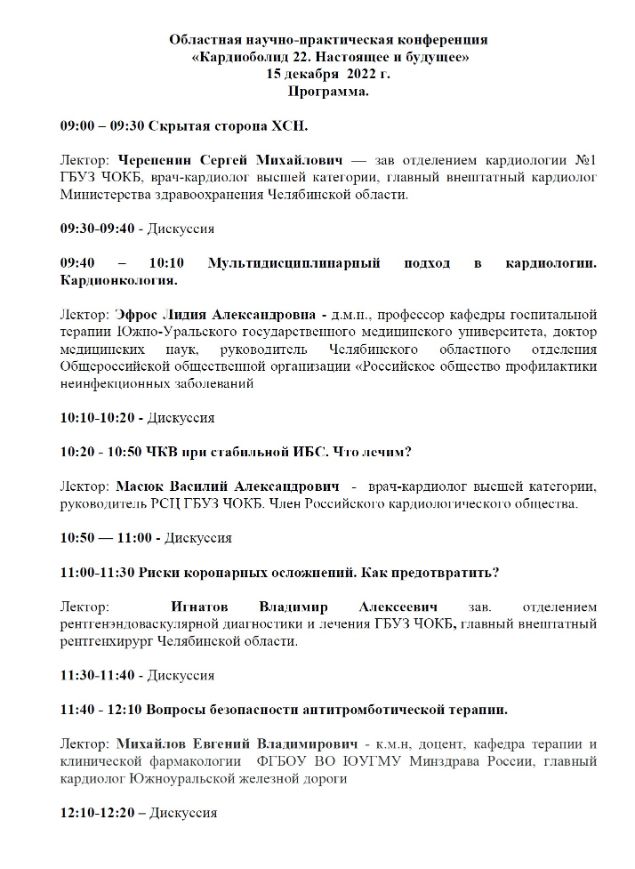 Областная научно-практическая конференция
«Кардиоболид 22. Настоящее и будущее»
15 декабря 2022 г.
Программа.

09:00 – 09:30 Скрытая сторона ХСН.

Лектор: Черепенин Сергей Михайлович — зав отделением кардиологии №1 ГБУЗ ЧОКБ, врач-кардиолог высшей категории, главный внештатный кардиолог Министерства здравоохранения Челябинской области.

09:30-09:40 - Дискуссия

09:40 – 10:10 Мультидисциплинарный подход в кардиологии. Кардионкология.

Лектор: Эфрос Лидия Александровна - д.м.н., профессор кафедры госпитальной терапии Южно-Уральского государственного медицинского университета, доктор медицинских наук, руководитель Челябинского областного отделения Общероссийской общественной организации «Российское общество профилактики неинфекционных заболеваний

10:10-10:20 - Дискуссия

10:20 - 10:50 ЧКВ при стабильной ИБС. Что лечим?

Лектор: Масюк Василий Александрович - врач-кардиолог высшей категории, руководитель РСЦ ГБУЗ ЧОКБ. Член Российского кардиологического общества.

10:50 — 11:00 - Дискуссия

11:00-11:30 Риски коронарных осложнений. Как предотвратить?

Лектор: Игнатов Владимир Алексеевич зав. отделением рентгенэндоваскулярной диагностики и лечения ГБУЗ ЧОКБ, главный внештатный рентгенхирург Челябинской области.

11:30-11:40 - Дискуссия

11:40 - 12:10 Вопросы безопасности антитромботической терапии.

Лектор: Михайлов Евгений Владимирович - к.м.н, доцент, кафедра терапии и клинической фармакологии ФГБОУ ВО ЮУГМУ Минздрава России, главный кардиолог Южноуральской железной дороги

12:10-12:20 – Дискуссия